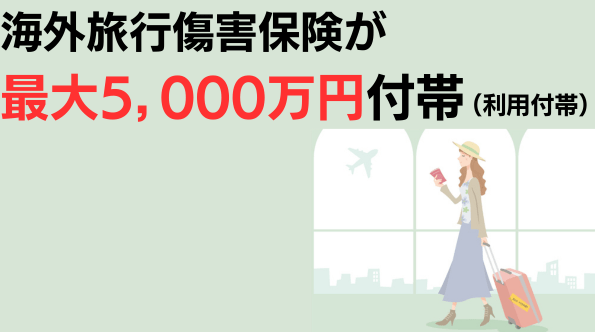 海外旅行傷害保険が
最大5,000万円付帯（利用付帯）